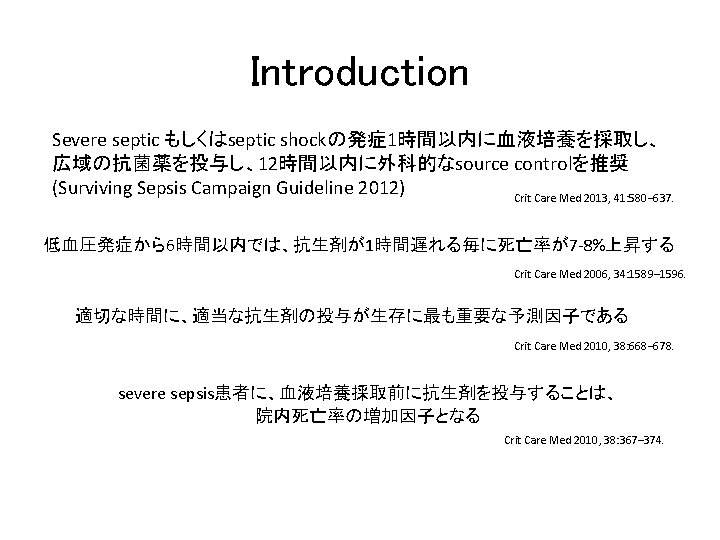 Introduction

Severe septic もしくはseptic shockの発症1時間以内に血液培養を採取し、広域の抗菌薬を投与し、12時間以内に外科的なsource controlを推奨 (Surviving Sepsis Campaign Guideline 2012)

Crit Care Med 2013, 41:580–637.

低血圧発症から6時間以内では、抗生剤が1時間遅れる毎に死亡率が7-8%上昇する

Crit Care Med 2006, 34:1589–1596.

適切な時間に、適当な抗生剤の投与が生存に最も重要な予測因子である

Crit Care Med 2010, 38:668–678.

severe sepsis患者に、血液培養採取前に抗生剤を投与することは、院内死亡率の増加因子となる

Crit Care Med 2010, 38:367–374.